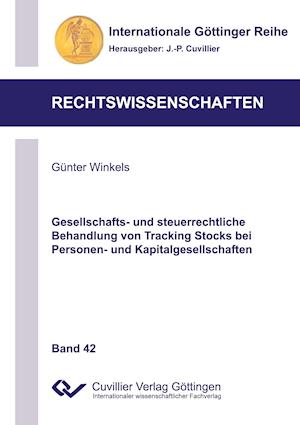 Internationale Göttinger Reihe
Herausgeber: J.-P. Cuvillier

RECHTSWISSENSCHAFTEN

Günter Winkels

Gesellschafts- und steuerrechtliche Behandlung von Tracking Stocks bei Personen- und Kapitalgesellschaften

Band 42

Cuvillier Verlag Göttingen
Internationaler wissenschaftlicher Fachverlag